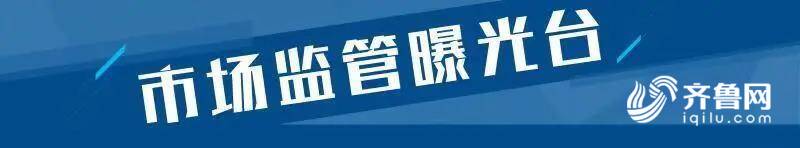 市场监管曝光台

齐鲁网
iqilu.com